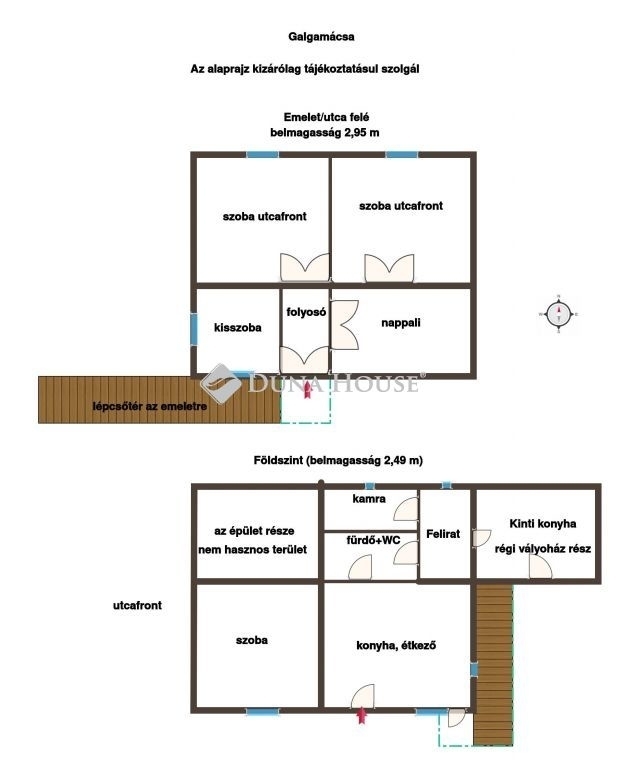 Galgamácsa

Az alaprajz kizárólag tájékoztatásul szolgál

Emelet/utca felé
belmagasság 2,95 m

szoba utcafront

szoba utcafront

kisszoba

folyosó

nappali

DUNA HOUSE®

lépcsőtér az emeletre

Földszint (belmagasság 2,49 m)

az épület része
nem hasznos terület

kamra

fürdő+WC

Felirat

Kinti konyha
régi vályoház rész

utcafront

szoba

konyha, étkező